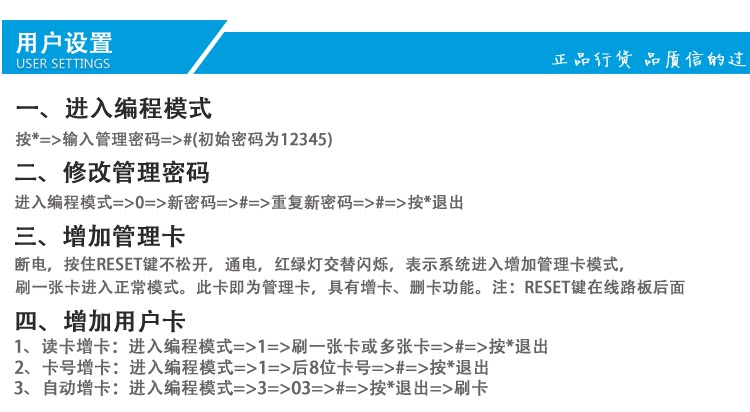 用户设置
USER SETTINGS

正品行货 品质信的过

一、进入编程模式

按*=>输入管理密码=>#(初始密码为12345)

二、修改管理密码

进入编程模式=>0=>新密码=>#=>重复新密码=>#=>按*退出

三、增加管理卡

断电，按住RESET键不松开，通电，红绿灯交替闪烁，表示系统进入增加管理卡模式，刷一张卡进入正常模式。此卡即为管理卡，具有增卡、删卡功能。注：RESET键在线路板后面

四、增加用户卡

1、读卡增卡：进入编程模式=>1=>刷一张卡或多张卡=>#=>按*退出
2、卡号增卡：进入编程模式=>1=>后8位卡号=>#=>按*退出
3、自动增卡：进入编程模式=>3=>03=>#=>按*退出=>刷卡